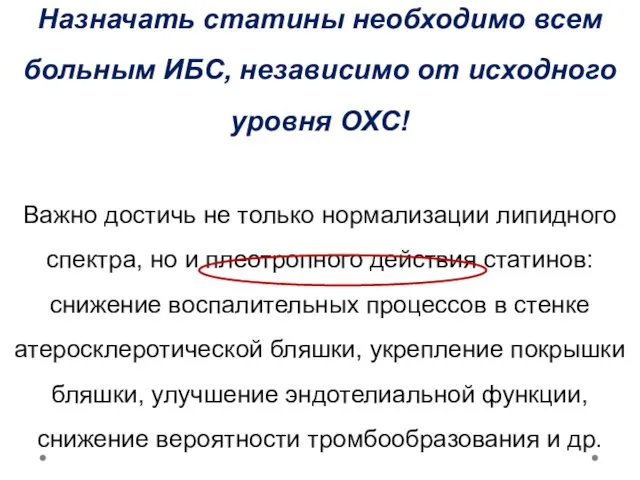 Назначать статины необходимо всем больным ИБС, независимо от исходного уровня ОХС!

Важно достичь не только нормализации липидного спектра, но и плеотропного действия статинов: снижение воспалительных процессов в стенке атеросклеротической бляшки, укрепление покрышки бляшки, улучшение эндотелиальной функции, снижение вероятности тромбообразования и др.